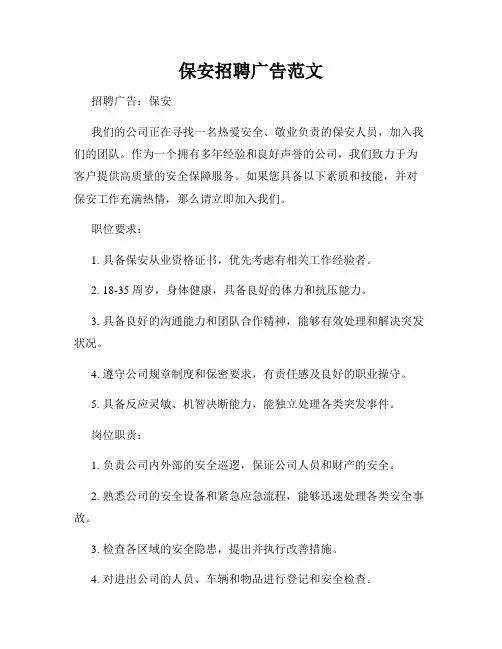 保安招聘广告范文

招聘广告：保安

我们的公司正在寻找一名热爱安全、敬业负责的保安人员，加入我们的团队。作为一个拥有多年经验和良好声誉的公司，我们致力于为客户提供高质量的安全保障服务。如果您具备以下素质和技能，并对保安工作充满热情，那么请立即加入我们。

职位要求：

1. 具备保安从业资格证书，优先考虑有相关工作经验者。

2. 18-35 周岁，身体健康，具备良好的体力和抗压能力。

3. 具备良好的沟通能力和团队合作精神，能够有效处理和解决突发状况。

4. 遵守公司规章制度和保密要求，有责任感及良好的职业操守。

5. 具备反应灵敏、机智决断能力，能独立处理各类突发事件。

岗位职责：

1. 负责公司内外部的安全巡逻，保证公司人员和财产的安全。

2. 熟悉公司的安全设备和紧急应急流程，能够迅速处理各类安全事故。

3. 检查各区域的安全隐患，提出并执行改善措施。

4. 对进出公司的人员、车辆和物品进行登记和安全检查。